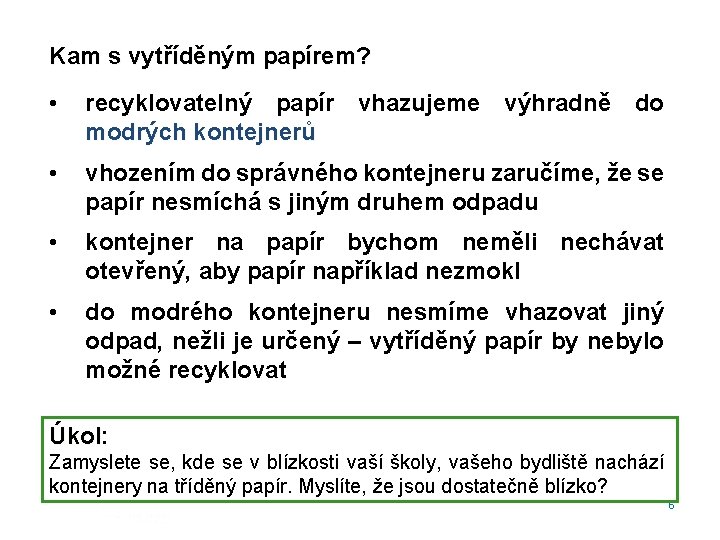 Kam s vytříděným papírem?

• recyklovatelný papír vhazujeme výhradně do modrých kontejnerů

• vhozením do správného kontejneru zaručíme, že se papír nesmíchá s jiným druhem odpadu

• kontejner na papír bychom neměli nechávat otevřený, aby papír například nezmokl

• do modrého kontejneru nesmíme vhazovat jiný odpad, nežli je určený – vytříděný papír by nebylo možné recyklovat

Úkol:
Zamyslete se, kde se v blízkosti vaší školy, vašeho bydliště nachází kontejnery na tříděný papír. Myslíte, že jsou dostatečně blízko?

6